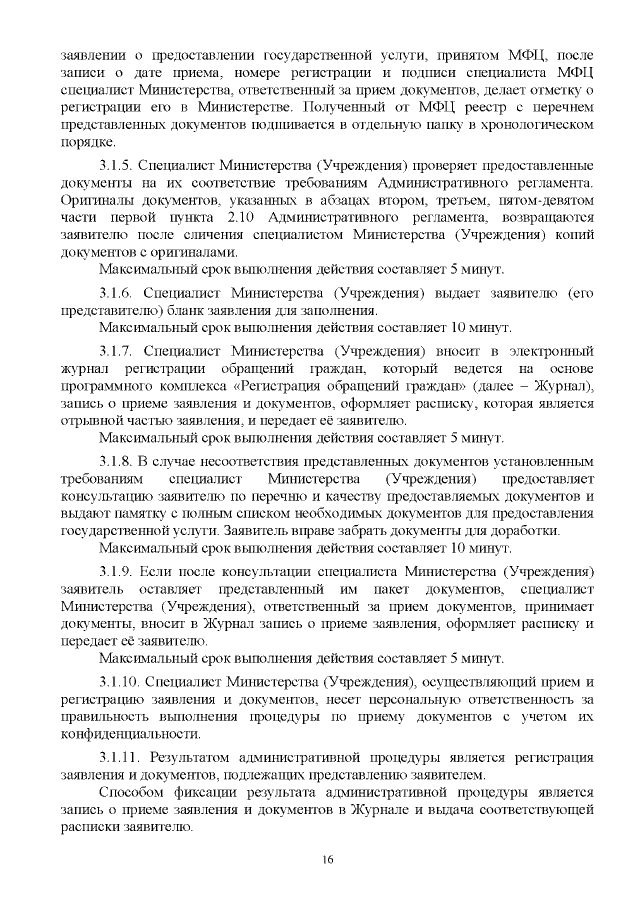 заявлении о предоставлении государственной услуги, принятом МФЦ, после записи о дате приема, номере регистрации и подписи специалиста МФЦ специалист Министерства, ответственный за прием документов, делает отметку о регистрации его в Министерстве. Полученный от МФЦ реестр с перечнем представленных документов подшивается в отдельную папку в хронологическом порядке.

3.1.5. Специалист Министерства (Учреждения) проверяет предоставленные документы на их соответствие требованиям Административного регламента. Оригиналы документов, указанных в абзацах втором, третьем, пятом-девятом части первой пункта 2.10 Административного регламента, возвращаются заявителю после сличения специалистом Министерства (Учреждения) копий документов с оригиналами.
Максимальный срок выполнения действия составляет 5 минут.

3.1.6. Специалист Министерства (Учреждения) выдает заявителю (его представителю) бланк заявления для заполнения.
Максимальный срок выполнения действия составляет 10 минут.

3.1.7. Специалист Министерства (Учреждения) вносит в электронный журнал регистрации обращений граждан, который ведется на основе программного комплекса «Регистрация обращений граждан» (далее – Журнал), запись о приеме заявления и документов, оформляет расписку, которая является отрывной частью заявления, и передает её заявителю.
Максимальный срок выполнения действия составляет 5 минут.

3.1.8. В случае несоответствия представленных документов установленным требованиям специалист Министерства (Учреждения) предоставляет консультацию заявителю по перечню и качеству предоставляемых документов и выдают памятку с полным списком необходимых документов для предоставления государственной услуги. Заявитель вправе забрать документы для доработки.
Максимальный срок выполнения действия составляет 10 минут.

3.1.9. Если после консультации специалиста Министерства (Учреждения) заявитель оставляет представленный им пакет документов, специалист Министерства (Учреждения), ответственный за прием документов, принимает документы, вносит в Журнал запись о приеме заявления, оформляет расписку и передает её заявителю.
Максимальный срок выполнения действия составляет 5 минут.

3.1.10. Специалист Министерства (Учреждения), осуществляющий прием и регистрацию заявления и документов, несет персональную ответственность за правильность выполнения процедуры по приему документов с учетом их конфиденциальности.

3.1.11. Результатом административной процедуры является регистрация заявления и документов, подлежащих представлению заявителем.
Способом фиксации результата административной процедуры является запись о приеме заявления и документов в Журнале и выдача соответствующей расписки заявителю.

16